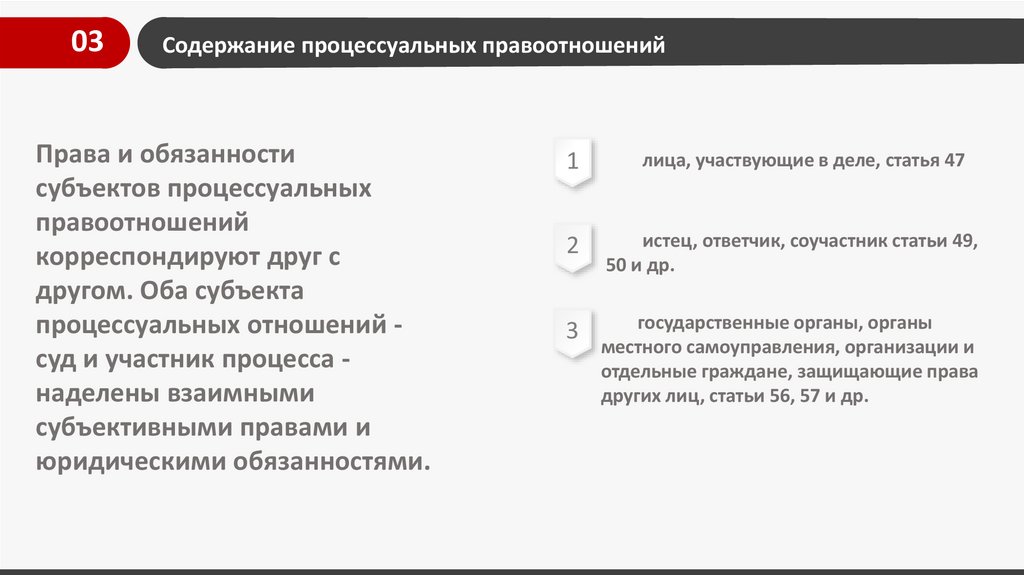 03

Содержание процессуальных правоотношений

Права и обязанности субъектов процессуальных правоотношений корреспондируют друг с другом. Оба субъекта процессуальных отношений - суд и участник процесса - наделены взаимными субъективными правами и юридическими обязанностями.

1 лица, участвующие в деле, статья 47

2 истец, ответчик, соучастник статьи 49, 50 и др.

3 государственные органы, органы местного самоуправления, организации и отдельные граждане, защищающие права других лиц, статьи 56, 57 и др.